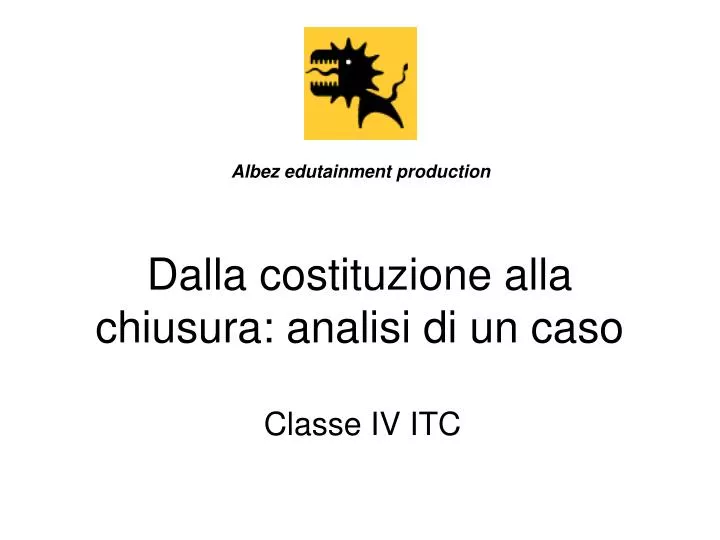 Albez edutainment production

Dalla costituzione alla chiusura: analisi di un caso

Classe IV ITC